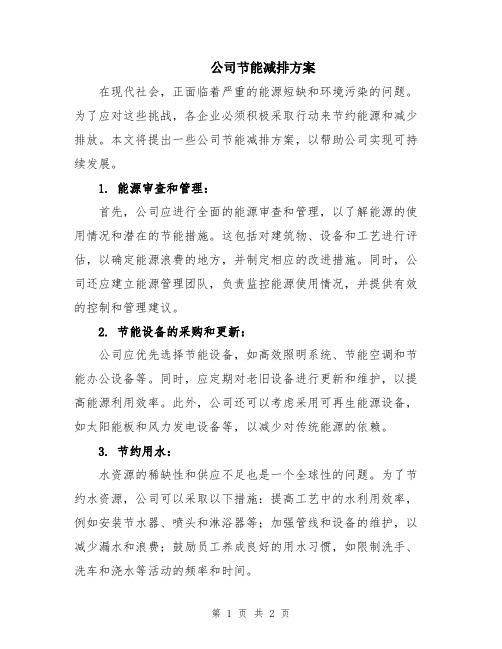 公司节能减排方案

在现代社会，正面临着严重的能源短缺和环境污染的问题。为了应对这些挑战，各企业必须积极采取行动来节约能源和减少排放。本文将提出一些公司节能减排方案，以帮助公司实现可持续发展。

1. 能源审查和管理：

首先，公司应进行全面的能源审查和管理，以了解能源的使用情况和潜在的节能措施。这包括对建筑物、设备和工艺进行评估，以确定能源浪费的地方，并制定相应的改进措施。同时，公司还应建立能源管理团队，负责监控能源使用情况，并提供有效的控制和管理建议。

2. 节能设备的采购和更新：

公司应优先选择节能设备，如高效照明系统、节能空调和节能办公设备等。同时，应定期对老旧设备进行更新和维护，以提高能源利用效率。此外，公司还可以考虑采用可再生能源设备，如太阳能板和风力发电设备等，以减少对传统能源的依赖。

3. 节约用水：

水资源的稀缺性和供应不足也是一个全球性的问题。为了节约水资源，公司可以采取以下措施：提高工艺中的水利用效率，例如安装节水器、喷头和淋浴器等；加强管线和设备的维护，以减少漏水和浪费；鼓励员工养成良好的用水习惯，如限制洗手、洗车和浇水等活动的频率和时间。

第 1 页 共 2 页